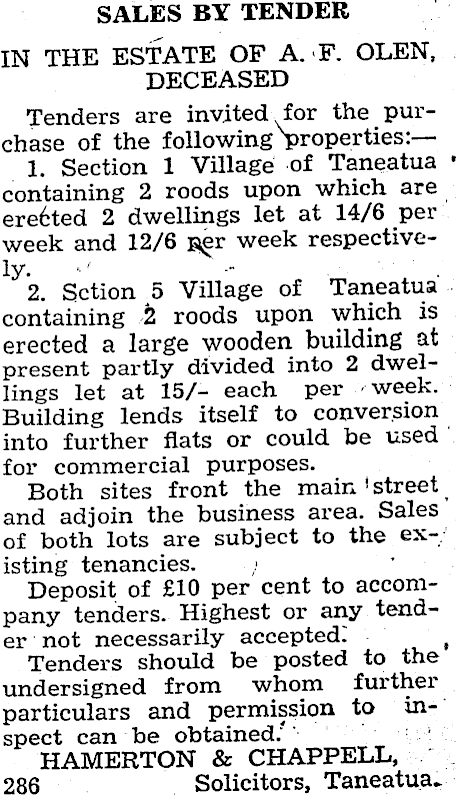 SALES BY TENDER

IN THE ESTATE OF A. F. OLEN, DECEASED

Tenders are invited for the purchase of the following properties:—

1. Section 1 Village of Taneatua containing 2 roods upon which are erected 2 dwellings let at 14/6 per week and 12/6 per week respectively.

2. Sction 5 Village of Taneatua containing 2 roods upon which is erected a large wooden building at present partly divided into 2 dwellings let at 15/- each per week. Building lends itself to conversion into further flats or could be used for commercial purposes.

Both sites front the main street and adjoin the business area. Sales of both lots are subject to the existing tenancies.

Deposit of £10 per cent to accompany tenders. Highest or any tender not necessarily accepted.

Tenders should be posted to the undersigned from whom further particulars and permission to inspect can be obtained.

HAMERTON & CHAPPELL,
286 Solicitors, Taneatua.